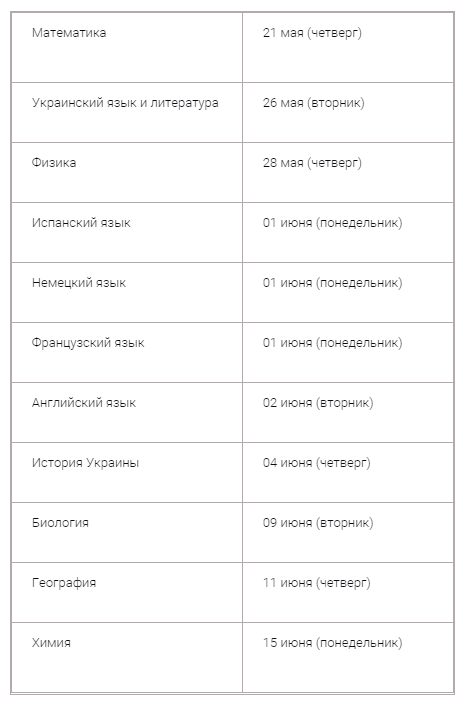 | Математика | 21 мая (четверг) |
|---|---|
| Украинский язык и литература | 26 мая (вторник) |
| Физика | 28 мая (четверг) |
| Испанский язык | 01 июня (понедельник) |
| Немецкий язык | 01 июня (понедельник) |
| Французский язык | 01 июня (понедельник) |
| Английский язык | 02 июня (вторник) |
| История Украины | 04 июня (четверг) |
| Биология | 09 июня (вторник) |
| География | 11 июня (четверг) |
| Химия | 15 июня (понедельник) |